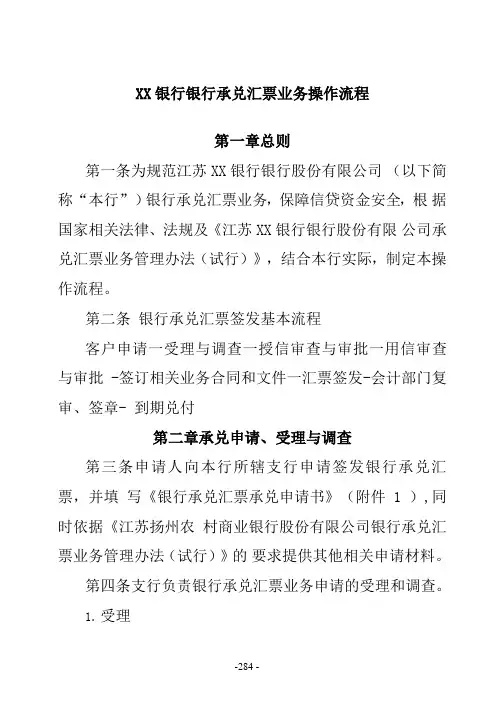 XX 银行银行承兑汇票业务操作流程

第一章总则

第一条为规范江苏 XX 银行银行股份有限公司 （以下简称“本行”）银行承兑汇票业务，保障信贷资金安全，根 据国家相关法律、法规及《江苏 XX 银行银行股份有限 公司承兑汇票业务管理办法（试行）》，结合本行实际，制定本操作流程。

第二条 银行承兑汇票签发基本流程

客户申请一受理与调查一授信审查与审批一用信审查与审批 -签订相关业务合同和文件一汇票签发-会计部门复审、签章- 到期兑付

第二章承兑申请、受理与调查

第三条申请人向本行所辖支行申请签发银行承兑汇票，并填 写《银行承兑汇票承兑申请书》（附件 1 ）,同时依据《江苏扬州农 村商业银行股份有限公司银行承兑汇票业务管理办法（试行）》的 要求提供其他相关申请材料。

第四条支行负责银行承兑汇票业务申请的受理和调查。

1. 受理

-284 -